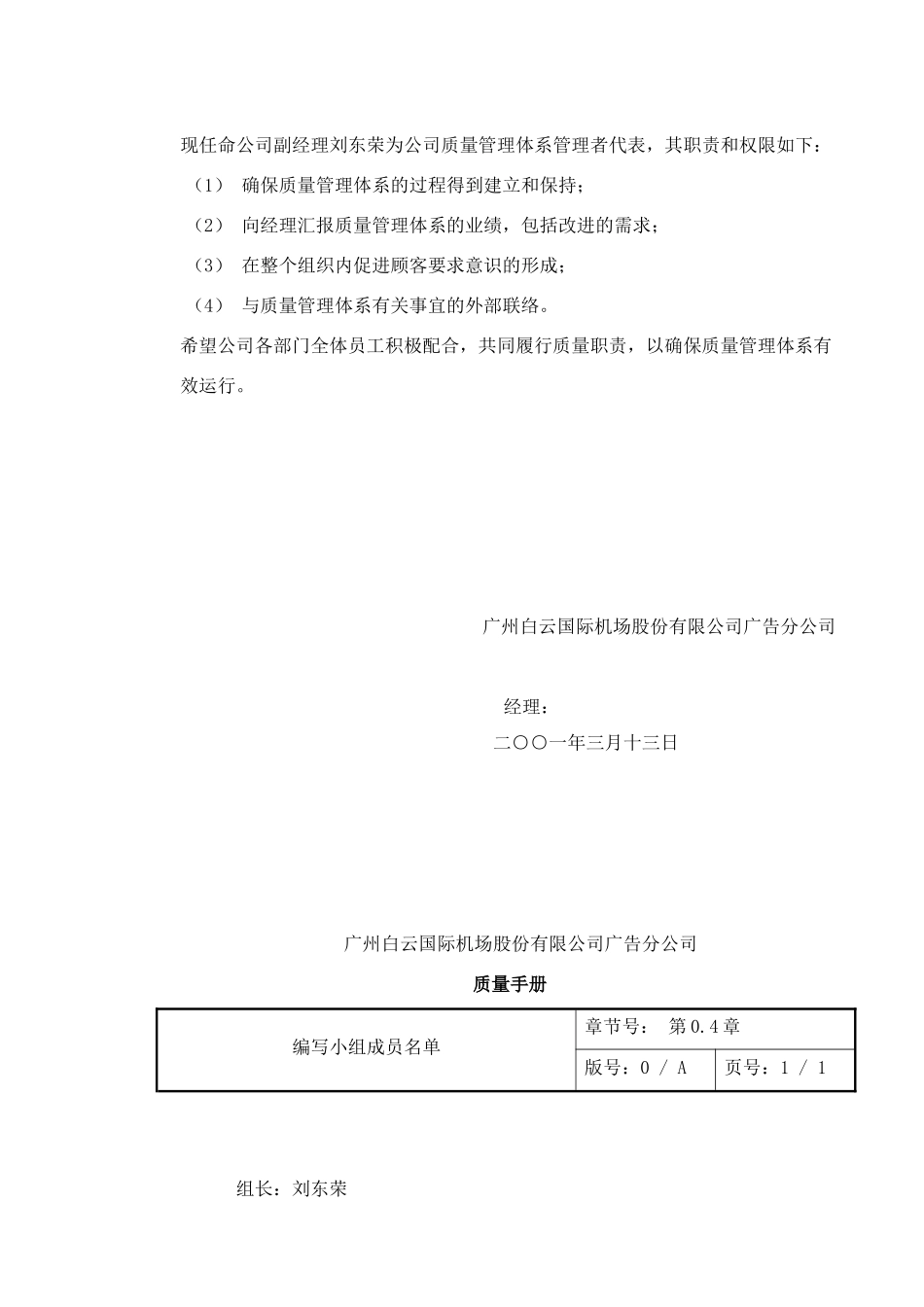 现任命公司副经理刘东荣为公司质量管理体系管理者代表，其职责和权限如下：

（1） 确保质量管理体系的过程得到建立和保持；

（2） 向经理汇报质量管理体系的业绩，包括改进的需求；

（3） 在整个组织内促进顾客要求意识的形成；

（4） 与质量管理体系有关事宜的外部联络。

希望公司各部门全体员工积极配合，共同履行质量职责，以确保质量管理体系有效运行。

广州白云国际机场股份有限公司广告分公司

经理：

二〇〇一年三月十三日

广州白云国际机场股份有限公司广告分公司

质量手册

| 编写小组成员名单 | 章节号： 第0.4章 | |
|---|---|---|
| | 版号：0 / A | 页号：1 / 1 |

组长：刘东荣